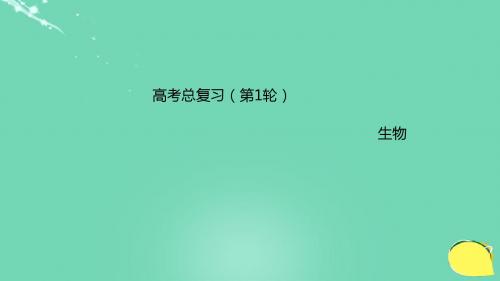 高考总复习（第1轮）

生物